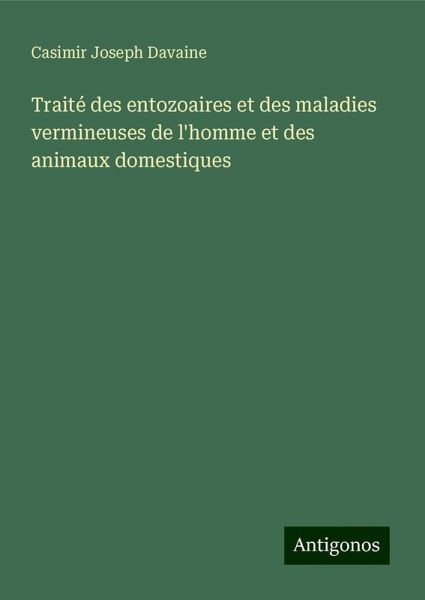 Casimir Joseph Davaine

Traité des entozoaires et des maladies vermineuses de l'homme et des animaux domestiques

Antigonos